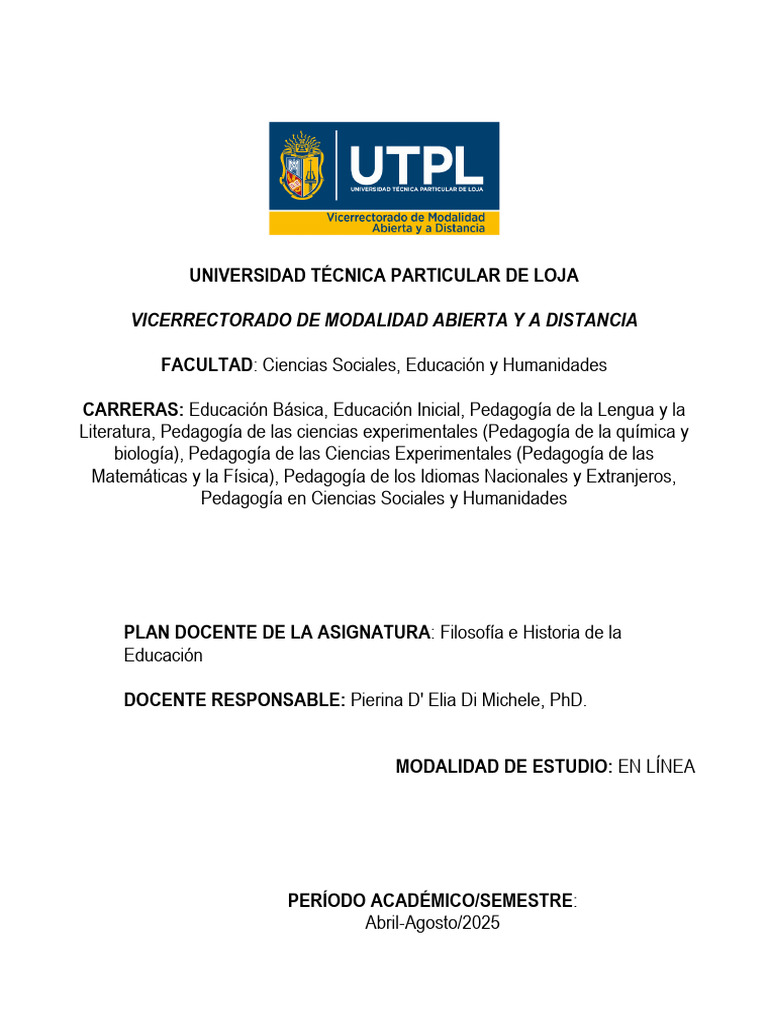 UTPL
UNIVERSIDAD TÉCNICA PARTICULAR DE LOJA
Vicerrectorado de Modalidad
Abierta y a Distancia

UNIVERSIDAD TÉCNICA PARTICULAR DE LOJA

VICERRECTORADO DE MODALIDAD ABIERTA Y A DISTANCIA

FACULTAD: Ciencias Sociales, Educación y Humanidades

CARRERAS: Educación Básica, Educación Inicial, Pedagogía de la Lengua y la Literatura, Pedagogía de las ciencias experimentales (Pedagogía de la química y biología), Pedagogía de las Ciencias Experimentales (Pedagogía de las Matemáticas y la Física), Pedagogía de los Idiomas Nacionales y Extranjeros, Pedagogía en Ciencias Sociales y Humanidades

PLAN DOCENTE DE LA ASIGNATURA: Filosofía e Historia de la Educación

DOCENTE RESPONSABLE: Pierina D' Elia Di Michele, PhD.

MODALIDAD DE ESTUDIO: EN LÍNEA

PERÍODO ACADÉMICO/SEMESTRE:
Abril-Agosto/2025